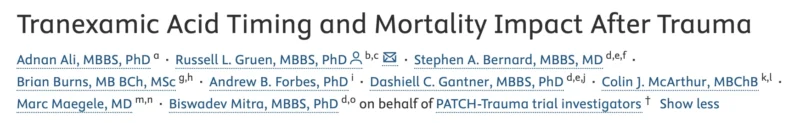 Tranexamic Acid Timing and Mortality Impact After Trauma

Adnan Ali, MBBS, PhD $^{a}$ · Russell L. Gruen, MBBS, PhD $^{b,c}$ · Stephen A. Bernard, MBBS, MD $^{d,e,f}$ · Brian Burns, MB BCh, MSc $^{g,h}$ · Andrew B. Forbes, PhD $^{i}$ · Dashiell C. Gantner, MBBS, PhD $^{d,e,j}$ · Colin J. McArthur, MBChB $^{k,l}$ · Marc Maegele, MD $^{m,n}$ · Biswadev Mitra, MBBS, PhD $^{d,o}$ on behalf of PATCH-Trauma trial investigators $^{†}$ Show less